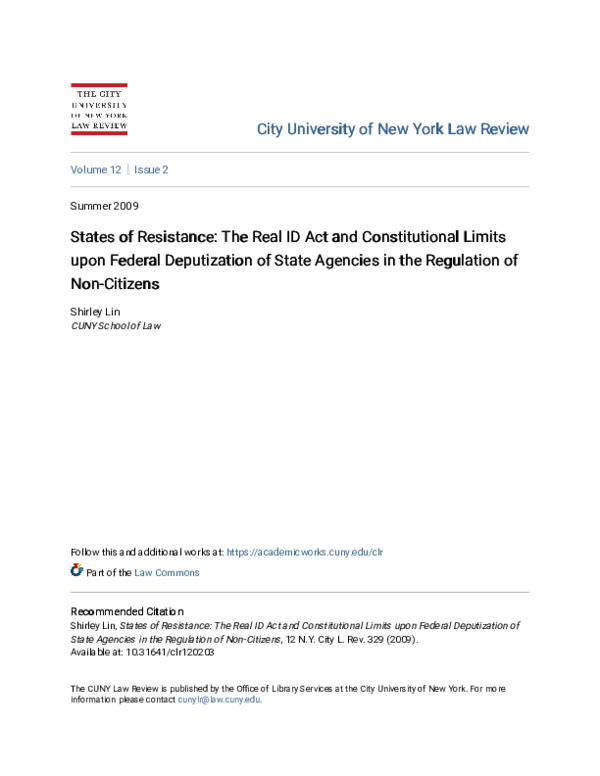 THE CITY
UNIVERSITY
OF NEW YORK
LAW REVIEW

City University of New York Law Review

Volume 12 | Issue 2

Summer 2009

States of Resistance: The Real ID Act and Constitutional Limits upon Federal Deputization of State Agencies in the Regulation of Non-Citizens

Shirley Lin
CUNY School of Law

Follow this and additional works at: https://academicworks.cuny.edu/clr

Part of the Law Commons

Recommended Citation
Shirley Lin, States of Resistance: The Real ID Act and Constitutional Limits upon Federal Deputization of State Agencies in the Regulation of Non-Citizens, 12 N.Y. City L. Rev. 329 (2009).
Available at: 10.31641/clr120203

The CUNY Law Review is published by the Office of Library Services at the City University of New York. For more information please contact cunylr@law.cuny.edu.